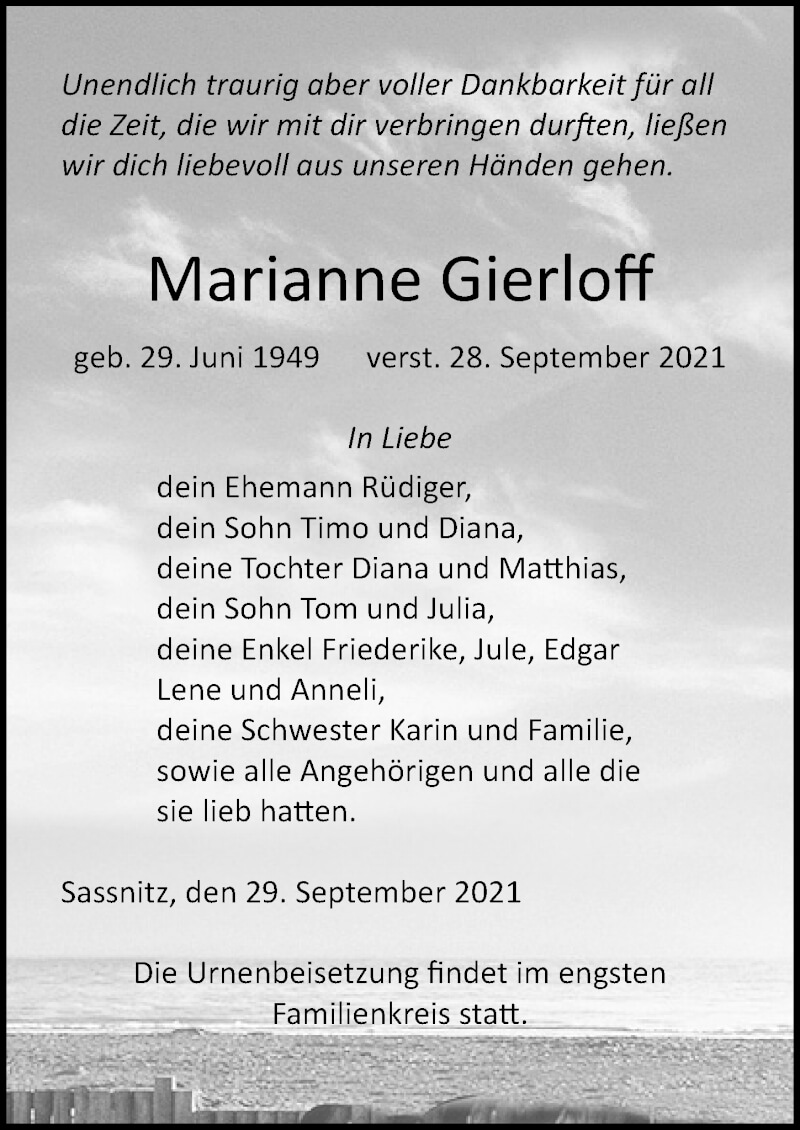 Unendlich traurig aber voller Dankbarkeit für all die Zeit, die wir mit dir verbringen durften, ließen wir dich liebevoll aus unseren Händen gehen.

Marianne Gierloff

geb. 29. Juni 1949 verst. 28. September 2021

In Liebe

dein Ehemann Rüdiger,
dein Sohn Timo und Diana,
deine Tochter Diana und Matthias,
dein Sohn Tom und Julia,
deine Enkel Friederike, Jule, Edgar
Lene und Anneli,
deine Schwester Karin und Familie,
sowie alle Angehörigen und alle die
sie lieb hatten.

Sassnitz, den 29. September 2021

Die Urnenbeisetzung findet im engsten Familienkreis statt.